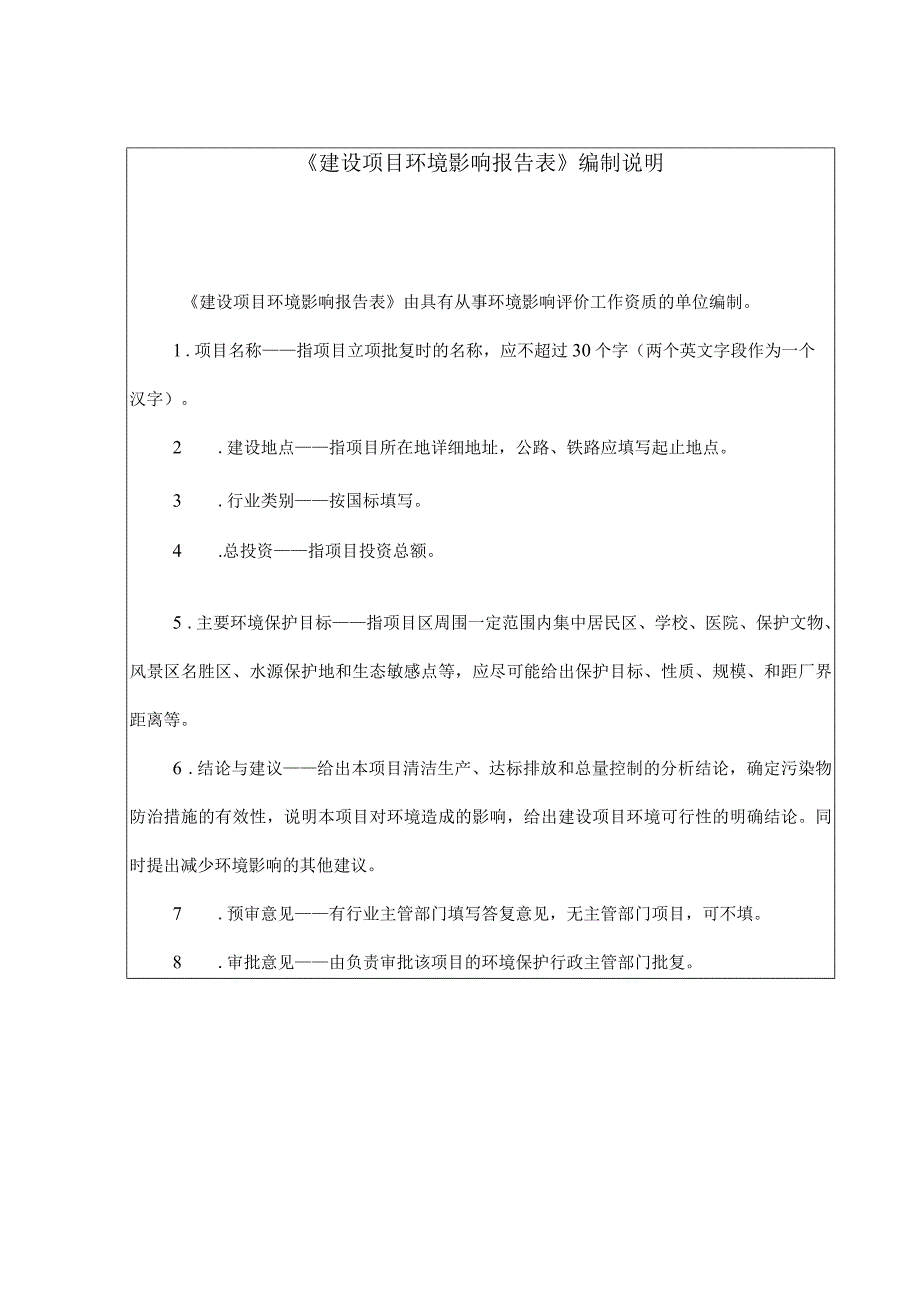 《建设项目环境影响报告表》编制说明

《建设项目环境影响报告表》由具有从事环境影响评价工作资质的单位编制。

1. 项目名称——指项目立项批复时的名称，应不超过30个字（两个英文字段作为一个汉字）。

2　. 建设地点——指项目所在地详细地址，公路、铁路应填写起止地点。

3　. 行业类别——按国标填写。

4　.总投资——指项目投资总额。

5. 主要环境保护目标——指项目区周围一定范围内集中居民区、学校、医院、保护文物、风景区名胜区、水源保护地和生态敏感点等，应尽可能给出保护目标、性质、规模、和距厂界距离等。

6. 结论与建议——给出本项目清洁生产、达标排放和总量控制的分析结论，确定污染物防治措施的有效性，说明本项目对环境造成的影响，给出建设项目环境可行性的明确结论。同时提出减少环境影响的其他建议。

7　. 预审意见——有行业主管部门填写答复意见，无主管部门项目，可不填。

8　. 审批意见——由负责审批该项目的环境保护行政主管部门批复。